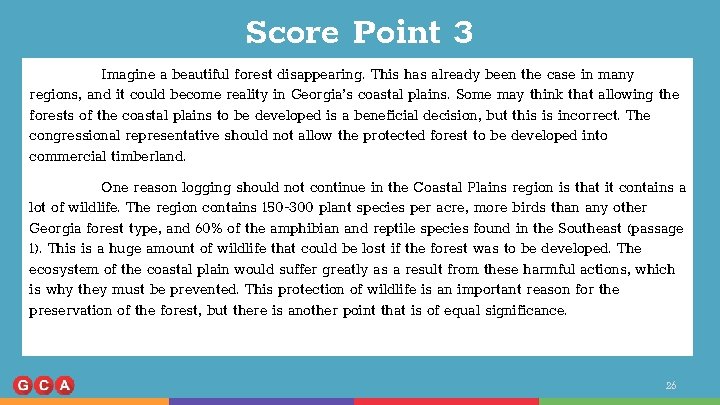 Score Point 3

Imagine a beautiful forest disappearing. This has already been the case in many regions, and it could become reality in Georgia's coastal plains. Some may think that allowing the forests of the coastal plains to be developed is a beneficial decision, but this is incorrect. The congressional representative should not allow the protected forest to be developed into commercial timberland.

One reason logging should not continue in the Coastal Plains region is that it contains a lot of wildlife. The region contains 150-300 plant species per acre, more birds than any other Georgia forest type, and 60% of the amphibian and reptile species found in the Southeast (passage 1). This is a huge amount of wildlife that could be lost if the forest was to be developed. The ecosystem of the coastal plain would suffer greatly as a result from these harmful actions, which is why they must be prevented. This protection of wildlife is an important reason for the preservation of the forest, but there is another point that is of equal significance.

GCA

26